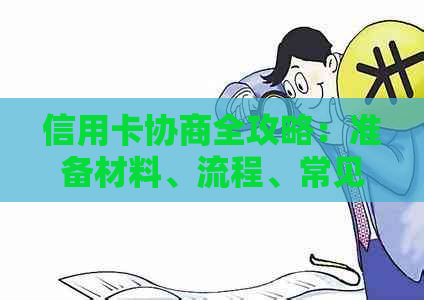 信用卡协商全攻略：准备材料、流程、常见